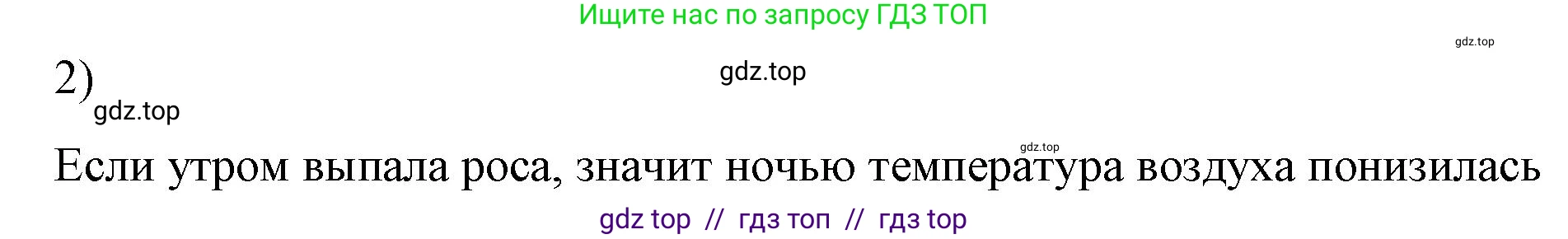 Ищите нас по запросу ГДЗ ТОП

gdz.top

2)

gdz.top

gdz.top

gdz.top

Если утром выпала роса, значит ночью температура воздуха понизилась

gdz top // гдз топ // гдз top